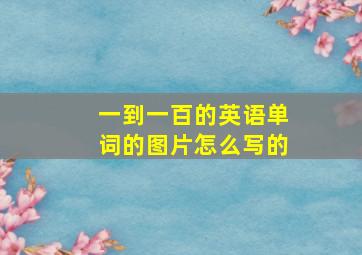 一到一百的英语单词的图片怎么写的